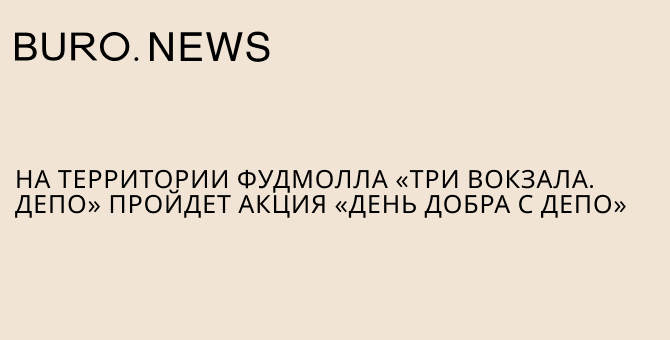 BURO. NEWS

НА ТЕРРИТОРИИ ФУДМОЛЛА «ТРИ ВОКЗАЛА. ДЕПО» ПРОЙДЕТ АКЦИЯ «ДЕНЬ ДОБРА С ДЕПО»